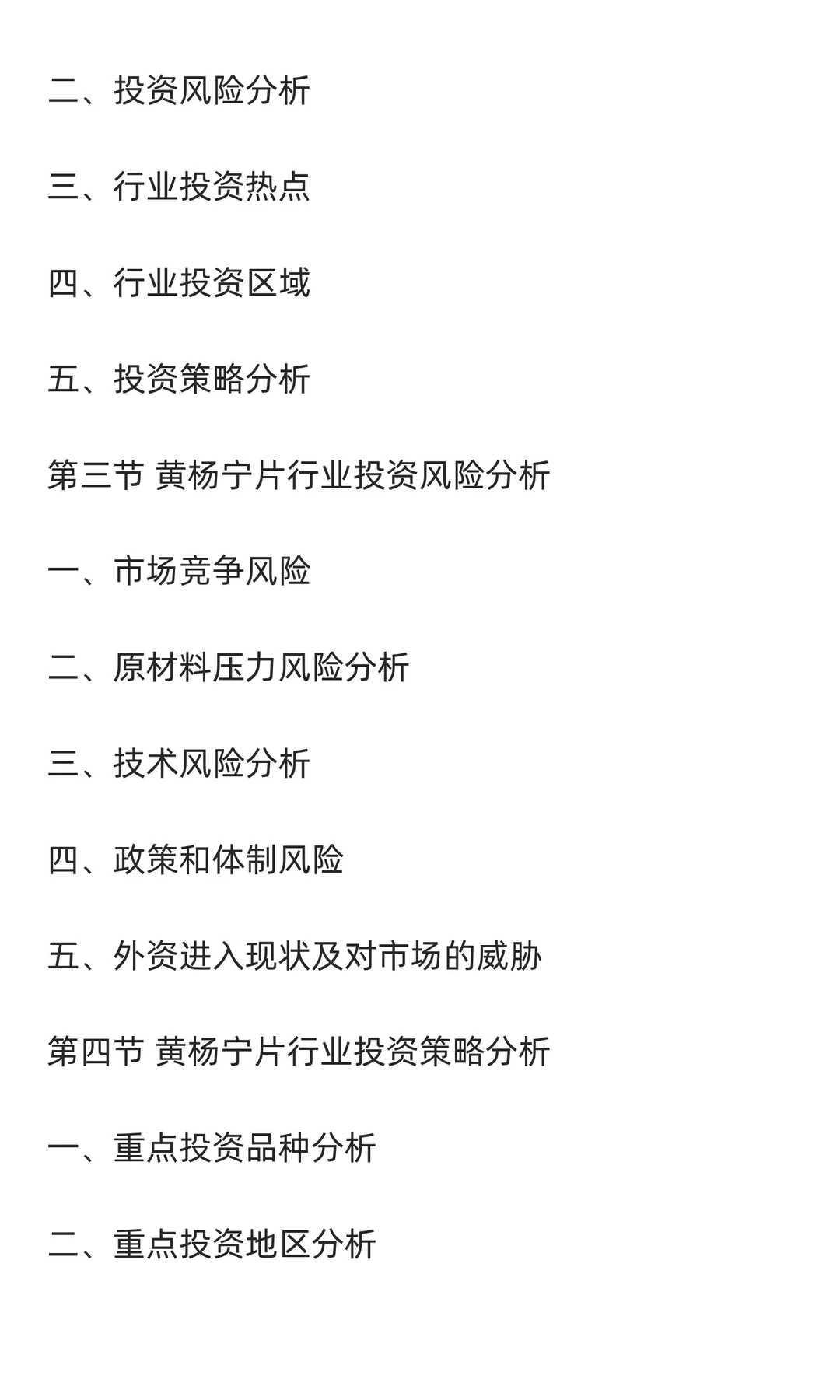 二、投资风险分析

三、行业投资热点

四、行业投资区域

五、投资策略分析

第三节 黄杨宁片行业投资风险分析

一、市场竞争风险

二、原材料压力风险分析

三、技术风险分析

四、政策和体制风险

五、外资进入现状及对市场的威胁

第四节 黄杨宁片行业投资策略分析

一、重点投资品种分析

二、重点投资地区分析